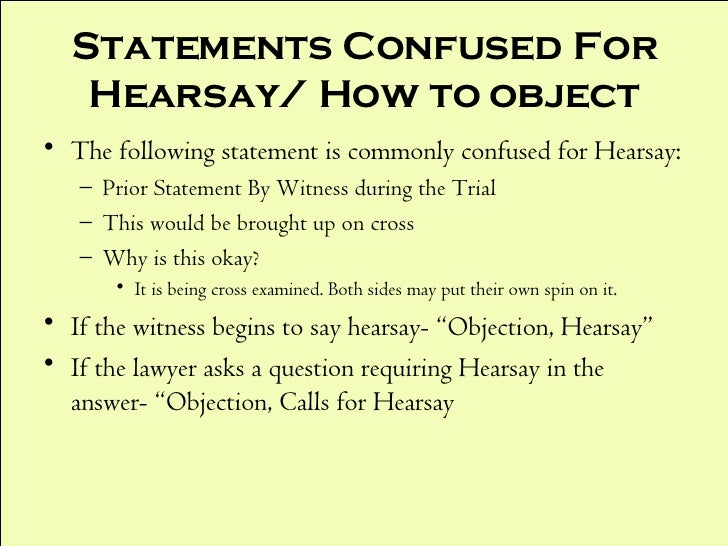 Statements Confused For Hearsay/ How to object

• The following statement is commonly confused for Hearsay:
- Prior Statement By Witness during the Trial
- This would be brought up on cross
- Why is this okay?
• It is being cross examined. Both sides may put their own spin on it.
• If the witness begins to say hearsay- "Objection, Hearsay"
• If the lawyer asks a question requiring Hearsay in the answer- "Objection, Calls for Hearsay